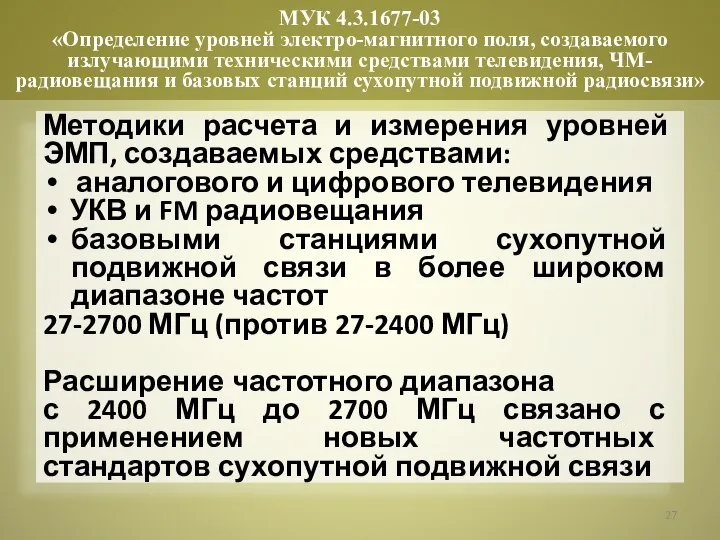 МУК 4.3.1677-03
«Определение уровней электро-магнитного поля, создаваемого излучающими техническими средствами телевидения, ЧМ-радиовещания и базовых станций сухопутной подвижной радиосвязи»

Методики расчета и измерения уровней ЭМП, создаваемых средствами:
• аналогового и цифрового телевидения
• УКВ и FM радиовещания
• базовыми станциями сухопутной подвижной связи в более широком диапазоне частот
27-2700 МГц (против 27-2400 МГц)

Расширение частотного диапазона с 2400 МГц до 2700 МГц связано с применением новых частотных стандартов сухопутной подвижной связи

27